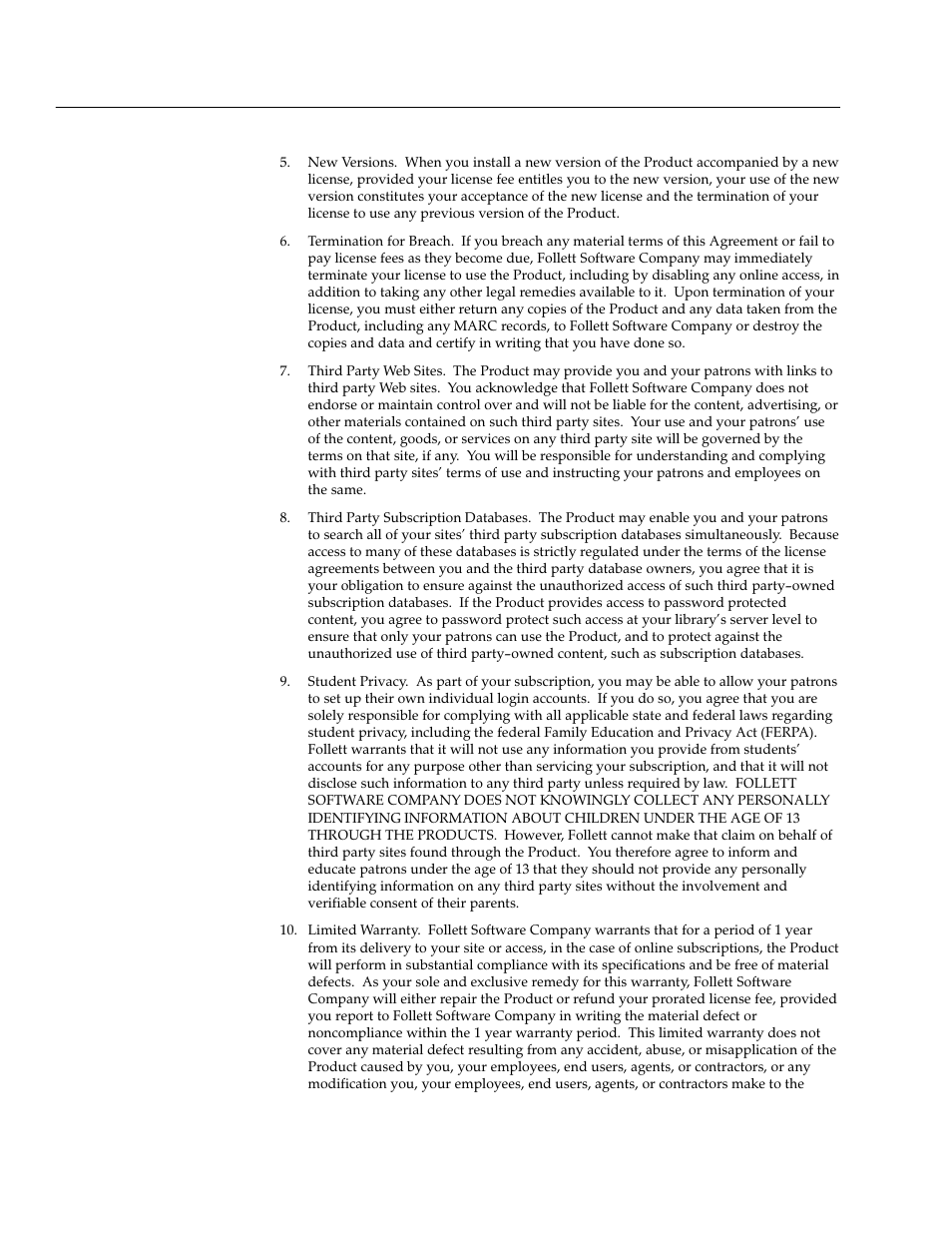 5. New Versions. When you install a new version of the Product accompanied by a new license, provided your license fee entitles you to the new version, your use of the new version constitutes your acceptance of the new license and the termination of your license to use any previous version of the Product.

6. Termination for Breach. If you breach any material terms of this Agreement or fail to pay license fees as they become due, Follett Software Company may immediately terminate your license to use the Product, including by disabling any online access, in addition to taking any other legal remedies available to it. Upon termination of your license, you must either return any copies of the Product and any data taken from the Product, including any MARC records, to Follett Software Company or destroy the copies and data and certify in writing that you have done so.

7. Third Party Web Sites. The Product may provide you and your patrons with links to third party Web sites. You acknowledge that Follett Software Company does not endorse or maintain control over and will not be liable for the content, advertising, or other materials contained on such third party sites. Your use and your patrons' use of the content, goods, or services on any third party site will be governed by the terms on that site, if any. You will be responsible for understanding and complying with third party sites' terms of use and instructing your patrons and employees on the same.

8. Third Party Subscription Databases. The Product may enable you and your patrons to search all of your sites' third party subscription databases simultaneously. Because access to many of these databases is strictly regulated under the terms of the license agreements between you and the third party database owners, you agree that it is your obligation to ensure against the unauthorized access of such third party–owned subscription databases. If the Product provides access to password protected content, you agree to password protect such access at your library's server level to ensure that only your patrons can use the Product, and to protect against the unauthorized use of third party–owned content, such as subscription databases.

9. Student Privacy. As part of your subscription, you may be able to allow your patrons to set up their own individual login accounts. If you do so, you agree that you are solely responsible for complying with all applicable state and federal laws regarding student privacy, including the federal Family Education and Privacy Act (FERPA). Follett warrants that it will not use any information you provide from students' accounts for any purpose other than servicing your subscription, and that it will not disclose such information to any third party unless required by law. FOLLETT SOFTWARE COMPANY DOES NOT KNOWINGLY COLLECT ANY PERSONALLY IDENTIFYING INFORMATION ABOUT CHILDREN UNDER THE AGE OF 13 THROUGH THE PRODUCTS. However, Follett cannot make that claim on behalf of third party sites found through the Product. You therefore agree to inform and educate patrons under the age of 13 that they should not provide any personally identifying information on any third party sites without the involvement and verifiable consent of their parents.

10. Limited Warranty. Follett Software Company warrants that for a period of 1 year from its delivery to your site or access, in the case of online subscriptions, the Product will perform in substantial compliance with its specifications and be free of material defects. As your sole and exclusive remedy for this warranty, Follett Software Company will either repair the Product or refund your prorated license fee, provided you report to Follett Software Company in writing the material defect or noncompliance within the 1 year warranty period. This limited warranty does not cover any material defect resulting from any accident, abuse, or misapplication of the Product caused by you, your employees, end users, agents, or contractors, or any modification you, your employees, end users, agents, or contractors make to the